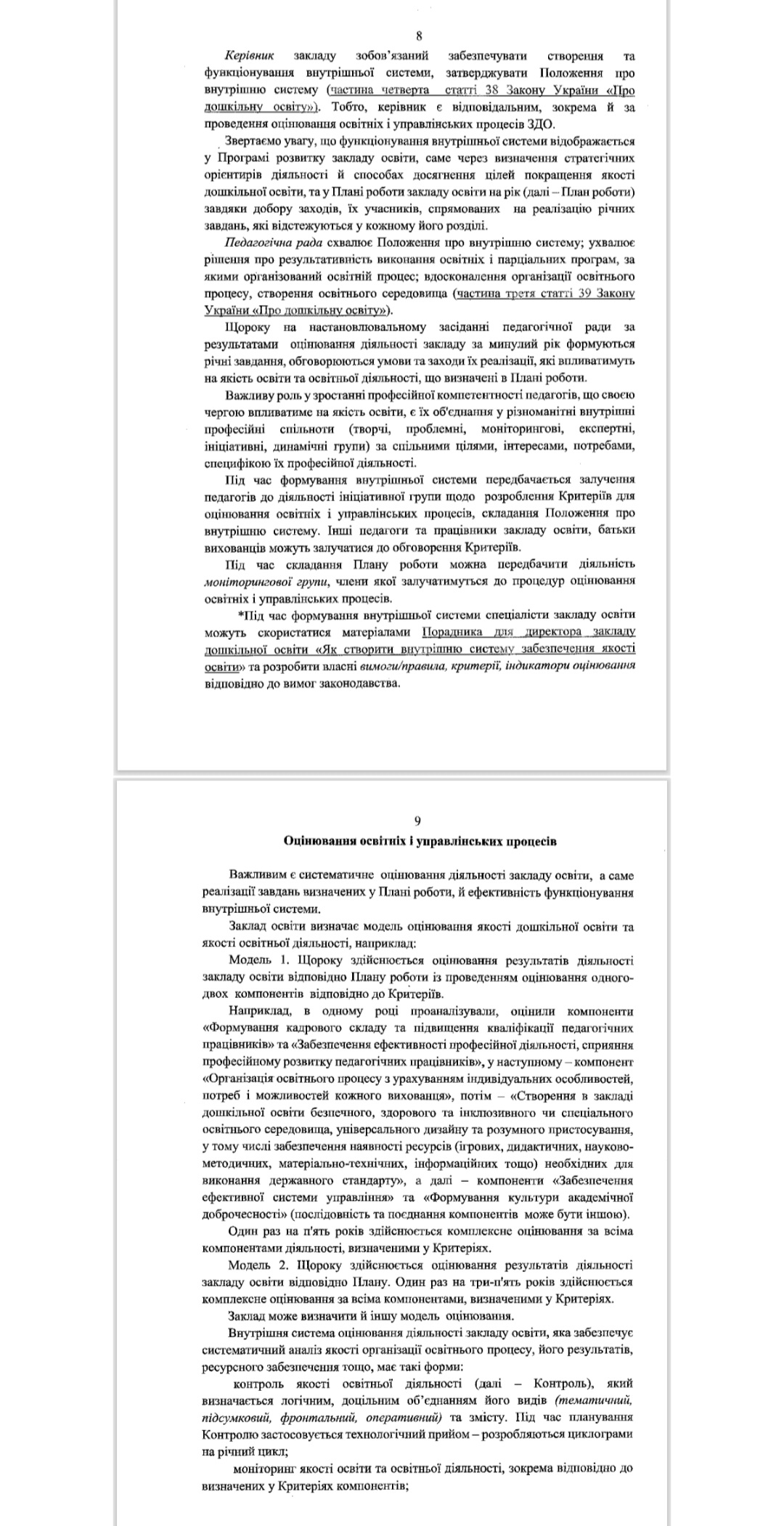 8

Керівник закладу зобов'язаний забезпечувати створення та функціонування внутрішньої системи, затверджувати Положення про внутрішню систему (частина четверта статті 38 Закону України «Про дошкільну освіту»). Тобто, керівник є відповідальним, зокрема й за проведення оцінювання освітніх і управлінських процесів ЗДО.

Звертаємо увагу, що функціонування внутрішньої системи відображається у Програмі розвитку закладу освіти, саме через визначення стратегічних орієнтирів діяльності й способах досягнення цілей покращення якості дошкільної освіти, та у Плані роботи закладу освіти на рік (далі – План роботи) завдяки добору заходів, їх учасників, спрямованих на реалізацію річних завдань, які відстежуються у кожному його розділі.

Педагогічна рада схвалює Положення про внутрішню систему; ухвалює рішення про результативність виконання освітніх і парціальних програм, за якими організований освітній процес; вдосконалення організації освітнього процесу, створення освітнього середовища (частина третя статті 39 Закону України «Про дошкільну освіту»).

Щороку на настановлювальному засіданні педагогічної ради за результатами оцінювання діяльності закладу за минулий рік формуються річні завдання, обговорюються умови та заходи їх реалізації, які впливатимуть на якість освіти та освітньої діяльності, що визначені в Плані роботи.

Важливу роль у зростанні професійної компетентності педагогів, що своєю чергою впливатиме на якість освіти, є їх об'єднання у різноманітні внутрішні професійні спільноти (творчі, проблемні, моніторингові, експертні, ініціативні, динамічні групи) за спільними цілями, інтересами, потребами, специфікою їх професійної діяльності.

Під час формування внутрішньої системи передбачається залучення педагогів до діяльності ініціативної групи щодо розроблення Критеріїв для оцінювання освітніх і управлінських процесів, складання Положення про внутрішню систему. Інші педагоги та працівники закладу освіти, батьки вихованців можуть залучатися до обговорення Критеріїв.

Під час складання Плану роботи можна передбачити діяльність моніторингової групи, члени якої залучатимуться до процедур оцінювання освітніх і управлінських процесів.

*Під час формування внутрішньої системи спеціалісти закладу освіти можуть скористатися матеріалами Порадника для директора закладу дошкільної освіти «Як створити внутрішню систему забезпечення якості освіти» та розробити власні вимоги/правила, критерії, індикатори оцінювання відповідно до вимог законодавства.

9

Оцінювання освітніх і управлінських процесів

Важливим є систематичне оцінювання діяльності закладу освіти, а саме реалізації завдань визначених у Плані роботи, й ефективність функціонування внутрішньої системи.

Заклад освіти визначає модель оцінювання якості дошкільної освіти та якості освітньої діяльності, наприклад:

Модель 1. Щороку здійснюється оцінювання результатів діяльності закладу освіти відповідно Плану роботи із проведенням оцінювання одного-двох компонентів відповідно до Критеріїв.

Наприклад, в одному році проаналізували, оцінили компоненти «Формування кадрового складу та підвищення кваліфікації педагогічних працівників» та «Забезпечення ефективності професійної діяльності, сприяння професійному розвитку педагогічних працівників», у наступному – компонент «Організація освітнього процесу з урахуванням індивідуальних особливостей, потреб і можливостей кожного вихованця», потім – «Створення в закладі дошкільної освіти безпечного, здорового та інклюзивного чи спеціального освітнього середовища, універсального дизайну та розумного пристосування, у тому числі забезпечення наявності ресурсів (ігрових, дидактичних, науково-методичних, матеріально-технічних, інформаційних тощо) необхідних для виконання державного стандарту», а далі – компоненти «Забезпечення ефективної системи управління» та «Формування культури академічної доброчесності» (послідовність та поєднання компонентів може бути іншою).

Один раз на п'ять років здійснюється комплексне оцінювання за всіма компонентами діяльності, визначеними у Критеріях.

Модель 2. Щороку здійснюється оцінювання результатів діяльності закладу освіти відповідно Плану. Один раз на три-п'ять років здійснюється комплексне оцінювання за всіма компонентами, визначеними у Критеріях.

Заклад може визначити й іншу модель оцінювання.

Внутрішня система оцінювання діяльності закладу освіти, яка забезпечує систематичний аналіз якості організації освітнього процесу, його результатів, ресурсного забезпечення тощо, має такі форми:

контроль якості освітньої діяльності (далі – Контроль), який визначається логічним, доцільним об'єднанням його видів (тематичний, підсумковий, фронтальний, оперативний) та змісту. Під час планування Контролю застосовується технологічний прийом – розробляються циклограми на річний цикл;

моніторинг якості освіти та освітньої діяльності, зокрема відповідно до визначених у Критеріях компонентів;